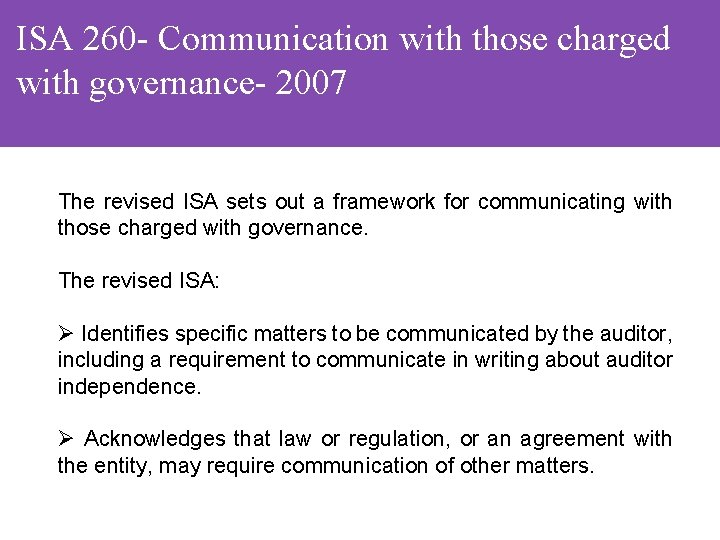 ISA 260- Communication with those charged with governance- 2007

The revised ISA sets out a framework for communicating with those charged with governance.

The revised ISA:

➢ Identifies specific matters to be communicated by the auditor, including a requirement to communicate in writing about auditor independence.

➢ Acknowledges that law or regulation, or an agreement with the entity, may require communication of other matters.